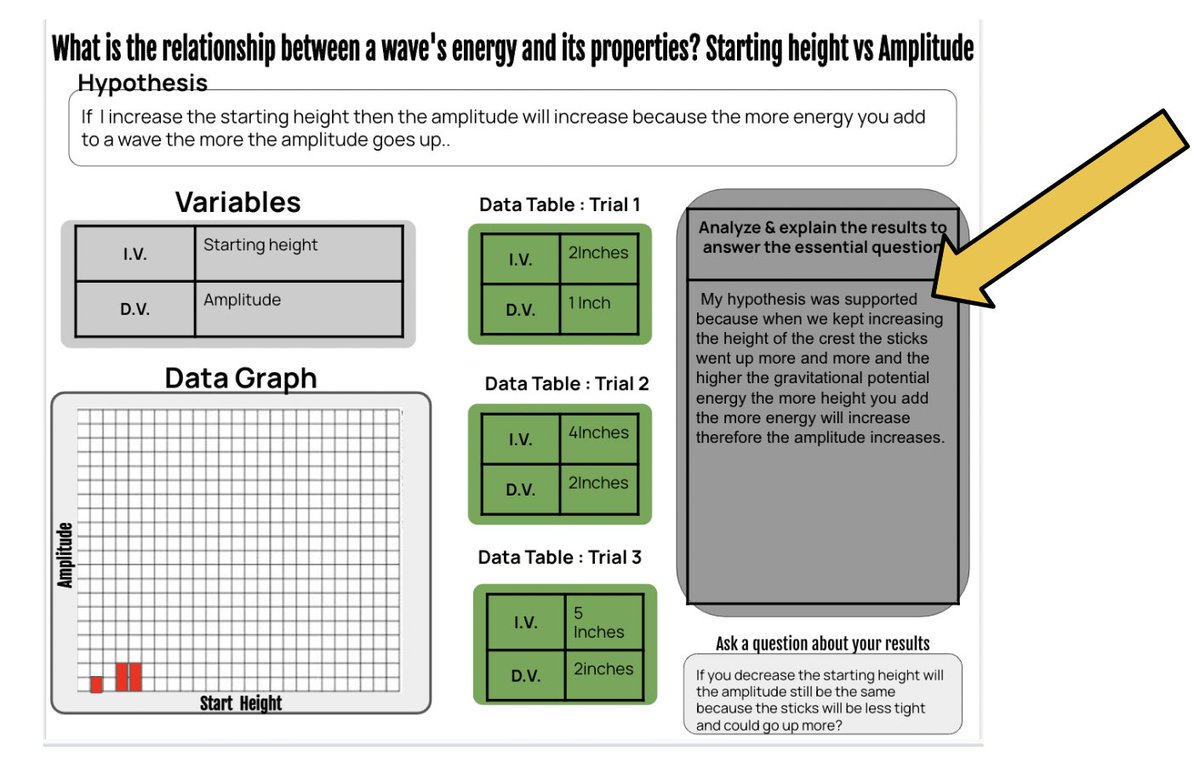 What is the relationship between a wave's energy and its properties? Starting height vs Amplitude

Hypothesis

If I increase the starting height then the amplitude will increase because the more energy you add to a wave the more the amplitude goes up..

Variables

| I.V. | Starting height |
|---|---|
| D.V. | Amplitude |

Data Graph

Amplitude

Start Height

Data Table : Trial 1

| I.V. | 2Inches |
|---|---|
| D.V. | 1 Inch |

Data Table : Trial 2

| I.V. | 4Inches |
|---|---|
| D.V. | 2Inches |

Data Table : Trial 3

| I.V. | 5 Inches |
|---|---|
| D.V. | 2inches |

Analyze & explain the results to answer the essential question

My hypothesis was supported because when we kept increasing the height of the crest the sticks went up more and more and the higher the gravitational potential energy the more height you add the more energy will increase therefore the amplitude increases.

Ask a question about your results

If you decrease the starting height will the amplitude still be the same because the sticks will be less tight and could go up more?